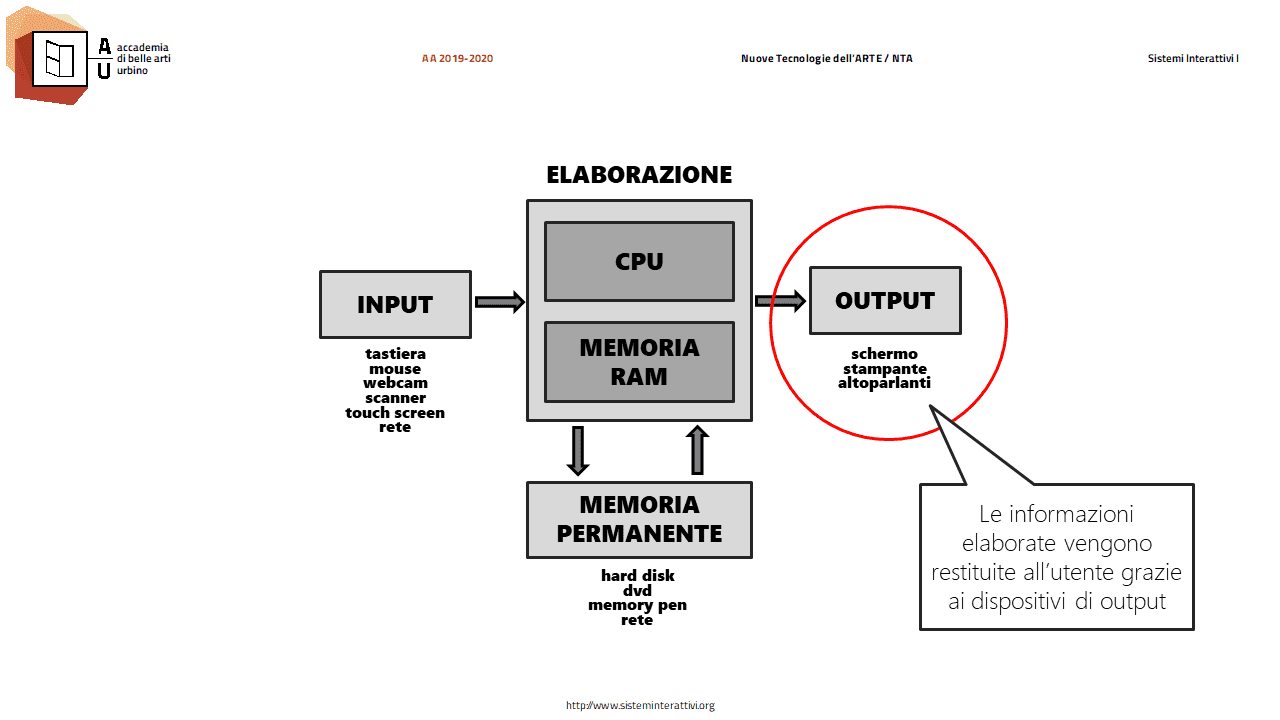 A
U
accademia
di belle arti
urbino

AA 2019-2020

Nuove Tecnologie dell'ARTE / NTA

Sistemi Interattivi I

ELABORAZIONE

INPUT

tastiera
mouse
webcam
scanner
touch screen
rete

CPU

MEMORIA
RAM

OUTPUT

schermo
stampante
altoparlanti

MEMORIA
PERMANENTE

hard disk
dvd
memory pen
rete

Le informazioni elaborate vengono restituite all'utente grazie ai dispositivi di output

http://www.sisteminterattivi.org